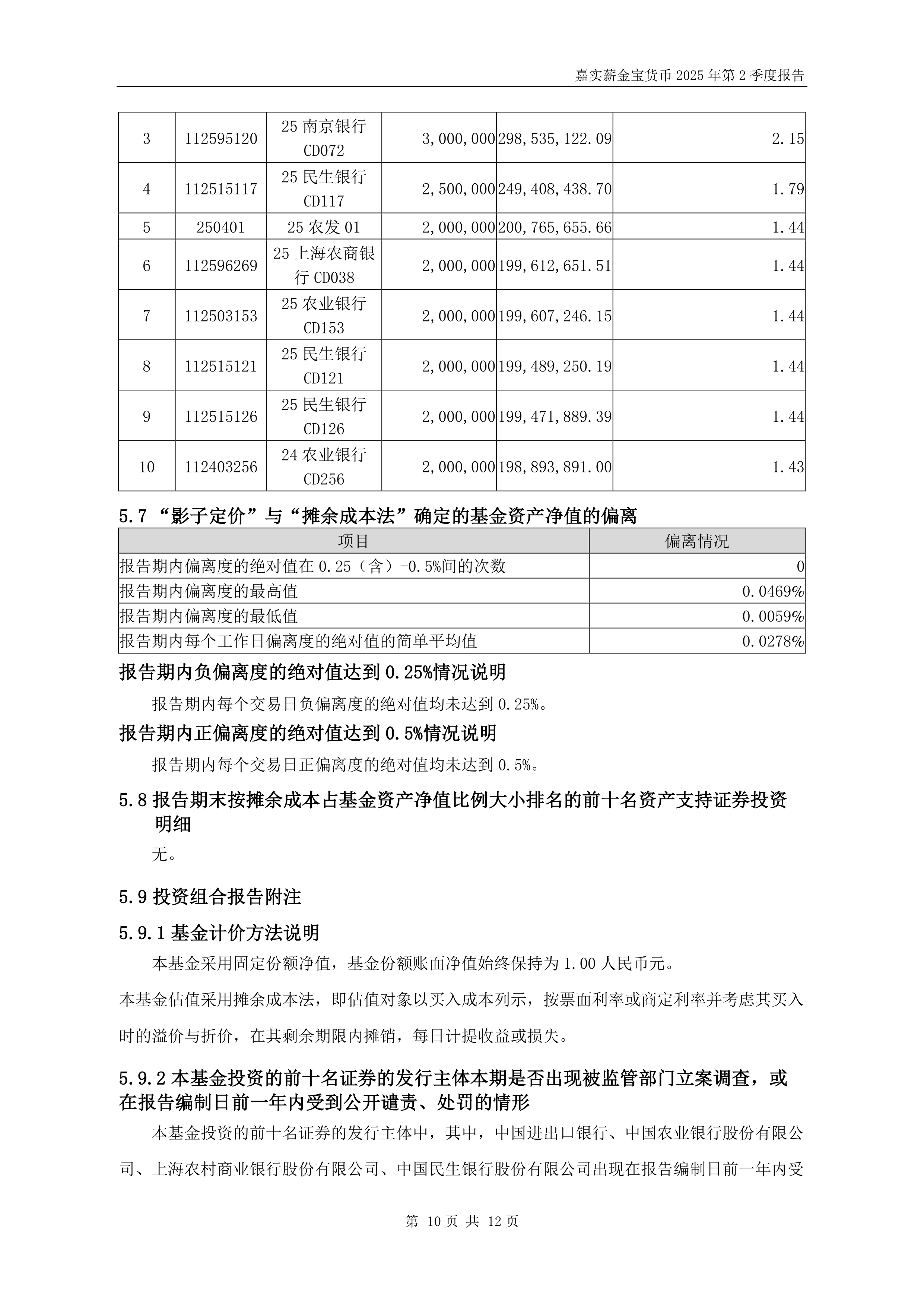 嘉实薪金宝货币 2025 年第 2 季度报告

| 3 | 112595120 | 25 南京银行 CD072 | 3,000,000 | 298,535,122.09 | 2.15 |
|---|---|---|---|---|---|
| 4 | 112515117 | 25 民生银行 CD117 | 2,500,000 | 249,408,438.70 | 1.79 |
| 5 | 250401 | 25 农发 01 | 2,000,000 | 200,765,655.66 | 1.44 |
| 6 | 112596269 | 25 上海农商银行 CD038 | 2,000,000 | 199,612,651.51 | 1.44 |
| 7 | 112503153 | 25 农业银行 CD153 | 2,000,000 | 199,607,246.15 | 1.44 |
| 8 | 112515121 | 25 民生银行 CD121 | 2,000,000 | 199,489,250.19 | 1.44 |
| 9 | 112515126 | 25 民生银行 CD126 | 2,000,000 | 199,471,889.39 | 1.44 |
| 10 | 112403256 | 24 农业银行 CD256 | 2,000,000 | 198,893,891.00 | 1.43 |

5.7 “影子定价”与“摊余成本法”确定的基金资产净值的偏离

| 项目 | 偏离情况 |
|---|---|
| 报告期内偏离度的绝对值在 0.25（含）-0.5%间的次数 | 0 |
| 报告期内偏离度的最高值 | 0.0469% |
| 报告期内偏离度的最低值 | 0.0059% |
| 报告期内每个工作日偏离度的绝对值的简单平均值 | 0.0278% |

报告期内负偏离度的绝对值达到 0.25%情况说明

报告期内每个交易日负偏离度的绝对值均未达到 0.25%。

报告期内正偏离度的绝对值达到 0.5%情况说明

报告期内每个交易日正偏离度的绝对值均未达到 0.5%。

5.8 报告期末按摊余成本占基金资产净值比例大小排名的前十名资产支持证券投资明细

无。

5.9 投资组合报告附注

5.9.1 基金计价方法说明

本基金采用固定份额净值，基金份额账面净值始终保持为 1.00 人民币元。

本基金估值采用摊余成本法，即估值对象以买入成本列示，按票面利率或商定利率并考虑其买入时的溢价与折价，在其剩余期限内摊销，每日计提收益或损失。

5.9.2 本基金投资的前十名证券的发行主体本期是否出现被监管部门立案调查，或在报告编制日前一年内受到公开谴责、处罚的情形

本基金投资的前十名证券的发行主体中，其中，中国进出口银行、中国农业银行股份有限公司、上海农村商业银行股份有限公司、中国民生银行股份有限公司出现在报告编制日前一年内受

第 10 页 共 12 页